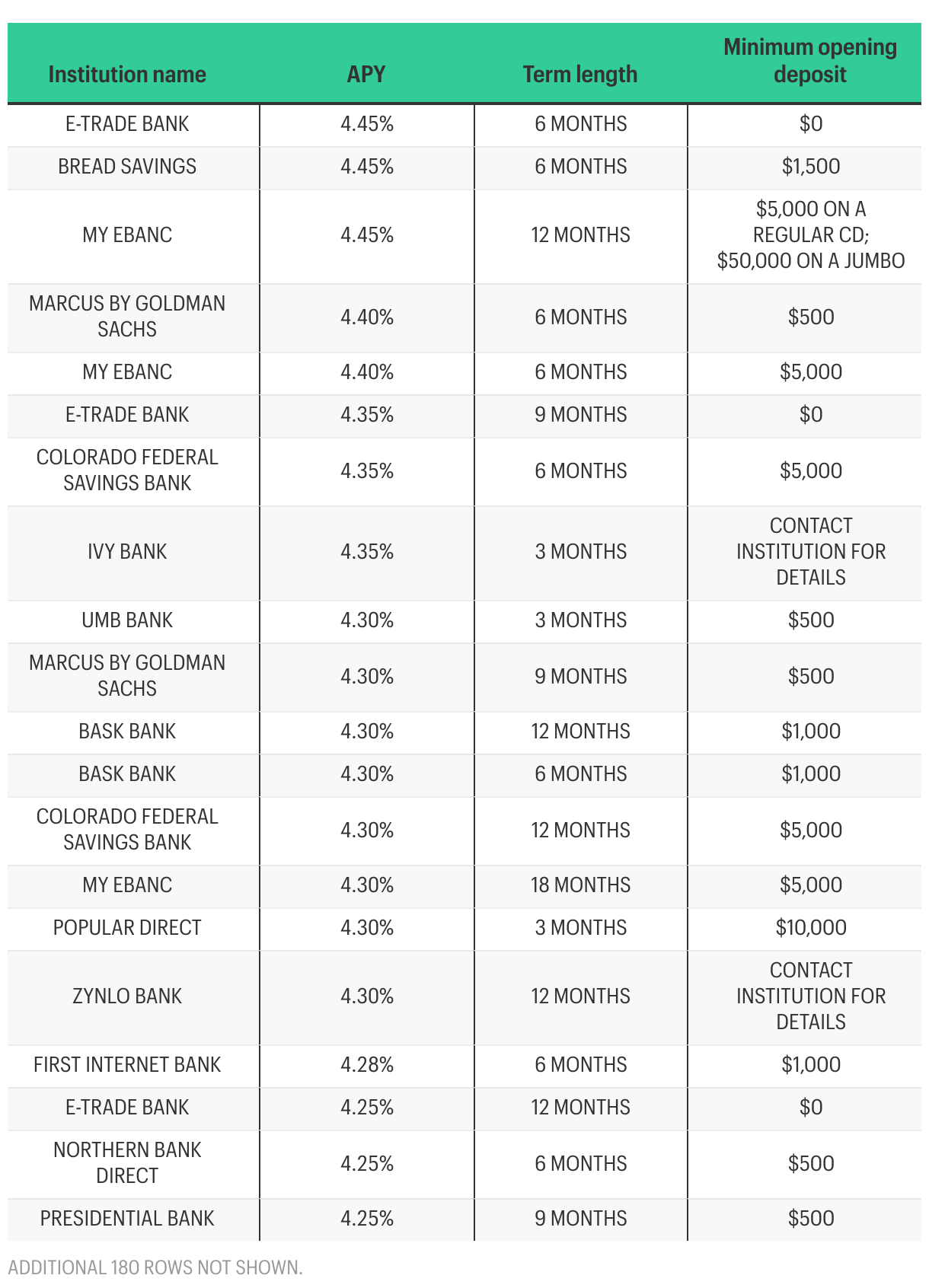 | Institution name | APY | Term length | Minimum opening deposit |
|---|---|---|---|
| E-TRADE BANK | 4.45% | 6 MONTHS | \$0 |
| BREAD SAVINGS | 4.45% | 6 MONTHS | \$1,500 |
| MY EBANC | 4.45% | 12 MONTHS | \$5,000 ON A REGULAR CD; \$50,000 ON A JUMBO |
| MARCUS BY GOLDMAN SACHS | 4.40% | 6 MONTHS | \$500 |
| MY EBANC | 4.40% | 6 MONTHS | \$5,000 |
| E-TRADE BANK | 4.35% | 9 MONTHS | \$0 |
| COLORADO FEDERAL SAVINGS BANK | 4.35% | 6 MONTHS | \$5,000 |
| IVY BANK | 4.35% | 3 MONTHS | CONTACT INSTITUTION FOR DETAILS |
| UMB BANK | 4.30% | 3 MONTHS | \$500 |
| MARCUS BY GOLDMAN SACHS | 4.30% | 9 MONTHS | \$500 |
| BASK BANK | 4.30% | 12 MONTHS | \$1,000 |
| BASK BANK | 4.30% | 6 MONTHS | \$1,000 |
| COLORADO FEDERAL SAVINGS BANK | 4.30% | 12 MONTHS | \$5,000 |
| MY EBANC | 4.30% | 18 MONTHS | \$5,000 |
| POPULAR DIRECT | 4.30% | 3 MONTHS | \$10,000 |
| ZYNLO BANK | 4.30% | 12 MONTHS | CONTACT INSTITUTION FOR DETAILS |
| FIRST INTERNET BANK | 4.28% | 6 MONTHS | \$1,000 |
| E-TRADE BANK | 4.25% | 12 MONTHS | \$0 |
| NORTHERN BANK DIRECT | 4.25% | 6 MONTHS | \$500 |
| PRESIDENTIAL BANK | 4.25% | 9 MONTHS | \$500 |

ADDITIONAL 180 ROWS NOT SHOWN.